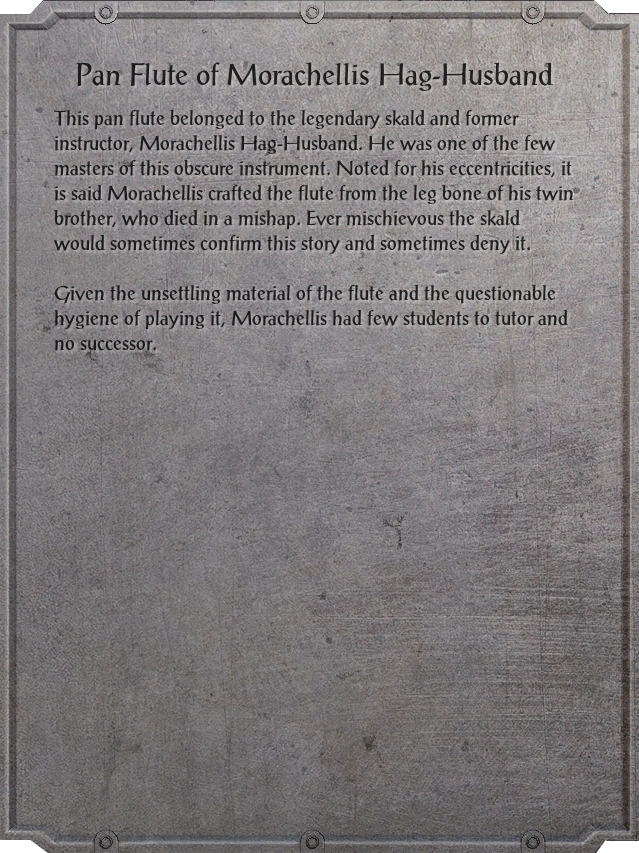 Pan Flute of Morachellis Hag-Husband

This pan flute belonged to the legendary skald and former instructor, Morachellis Hag-Husband. He was one of the few masters of this obscure instrument. Noted for his eccentricities, it is said Morachellis crafted the flute from the leg bone of his twin brother, who died in a mishap. Ever mischievous the skald would sometimes confirm this story and sometimes deny it.

Given the unsettling material of the flute and the questionable hygiene of playing it, Morachellis had few students to tutor and no successor.